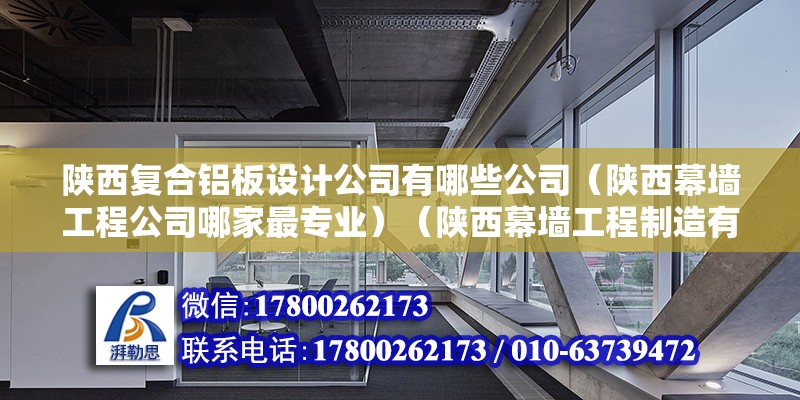 陕西复合铝板设计公司有哪些公司（陕西幕墙工程公司哪家最专业）（陕西幕墙工程制造有

湃勒思

微信:17800262173
联系电话:17800262173 / 010-63739472